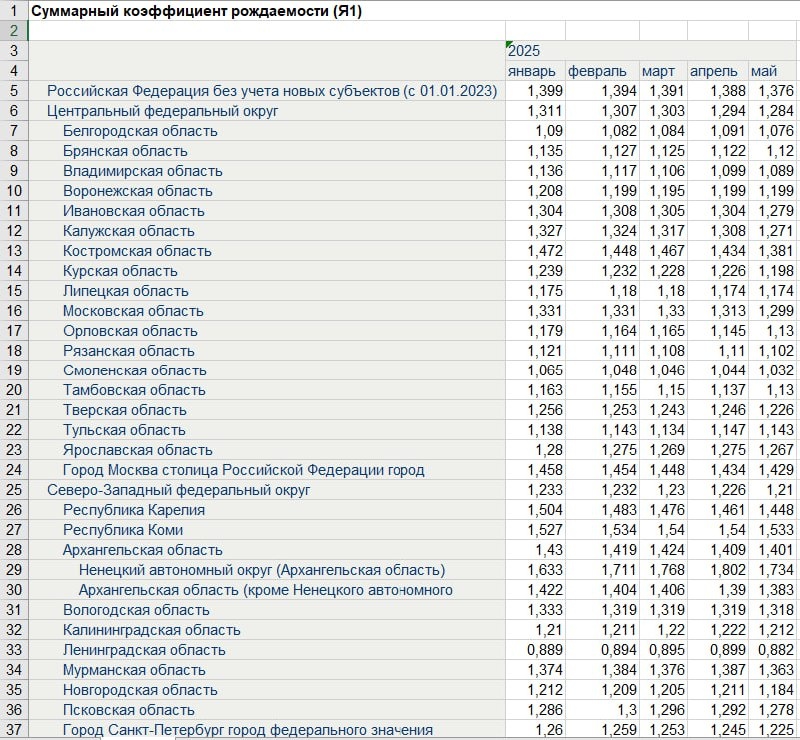 | 1 | Суммарный коэффициент рождаемости (Я1) | | | | | |
|---|---|---|---|---|---|---|
| 2 | | | | | | |
| 3 | | 2025 | | | | |
| 4 | | январь | февраль | март | апрель | май |
| 5 | Российская Федерация без учета новых субъектов (с 01.01.2023) | 1,399 | 1,394 | 1,391 | 1,388 | 1,376 |
| 6 | Центральный федеральный округ | 1,311 | 1,307 | 1,303 | 1,294 | 1,284 |
| 7 | Белгородская область | 1,09 | 1,082 | 1,084 | 1,091 | 1,076 |
| 8 | Брянская область | 1,135 | 1,127 | 1,125 | 1,122 | 1,12 |
| 9 | Владимирская область | 1,136 | 1,117 | 1,106 | 1,099 | 1,089 |
| 10 | Воронежская область | 1,208 | 1,199 | 1,195 | 1,199 | 1,199 |
| 11 | Ивановская область | 1,304 | 1,308 | 1,305 | 1,304 | 1,279 |
| 12 | Калужская область | 1,327 | 1,324 | 1,317 | 1,308 | 1,271 |
| 13 | Костромская область | 1,472 | 1,448 | 1,467 | 1,434 | 1,381 |
| 14 | Курская область | 1,239 | 1,232 | 1,228 | 1,226 | 1,198 |
| 15 | Липецкая область | 1,175 | 1,18 | 1,18 | 1,174 | 1,174 |
| 16 | Московская область | 1,331 | 1,331 | 1,33 | 1,313 | 1,299 |
| 17 | Орловская область | 1,179 | 1,164 | 1,165 | 1,145 | 1,13 |
| 18 | Рязанская область | 1,121 | 1,111 | 1,108 | 1,11 | 1,102 |
| 19 | Смоленская область | 1,065 | 1,048 | 1,046 | 1,044 | 1,032 |
| 20 | Тамбовская область | 1,163 | 1,155 | 1,15 | 1,137 | 1,13 |
| 21 | Тверская область | 1,256 | 1,253 | 1,243 | 1,246 | 1,226 |
| 22 | Тульская область | 1,138 | 1,143 | 1,134 | 1,147 | 1,143 |
| 23 | Ярославская область | 1,28 | 1,275 | 1,269 | 1,275 | 1,267 |
| 24 | Город Москва столица Российской Федерации город | 1,458 | 1,454 | 1,448 | 1,434 | 1,429 |
| 25 | Северо-Западный федеральный округ | 1,233 | 1,232 | 1,23 | 1,226 | 1,21 |
| 26 | Республика Карелия | 1,504 | 1,483 | 1,476 | 1,461 | 1,448 |
| 27 | Республика Коми | 1,527 | 1,534 | 1,54 | 1,54 | 1,533 |
| 28 | Архангельская область | 1,43 | 1,419 | 1,424 | 1,409 | 1,401 |
| 29 | Ненецкий автономный округ (Архангельская область) | 1,633 | 1,711 | 1,768 | 1,802 | 1,734 |
| 30 | Архангельская область (кроме Ненецкого автономного | 1,422 | 1,404 | 1,406 | 1,39 | 1,383 |
| 31 | Вологодская область | 1,333 | 1,319 | 1,319 | 1,319 | 1,318 |
| 32 | Калининградская область | 1,21 | 1,211 | 1,22 | 1,222 | 1,212 |
| 33 | Ленинградская область | 0,889 | 0,894 | 0,895 | 0,899 | 0,882 |
| 34 | Мурманская область | 1,374 | 1,384 | 1,376 | 1,387 | 1,363 |
| 35 | Новгородская область | 1,212 | 1,209 | 1,205 | 1,211 | 1,184 |
| 36 | Псковская область | 1,286 | 1,3 | 1,296 | 1,292 | 1,278 |
| 37 | Город Санкт-Петербург город федерального значения | 1,26 | 1,259 | 1,253 | 1,245 | 1,225 |